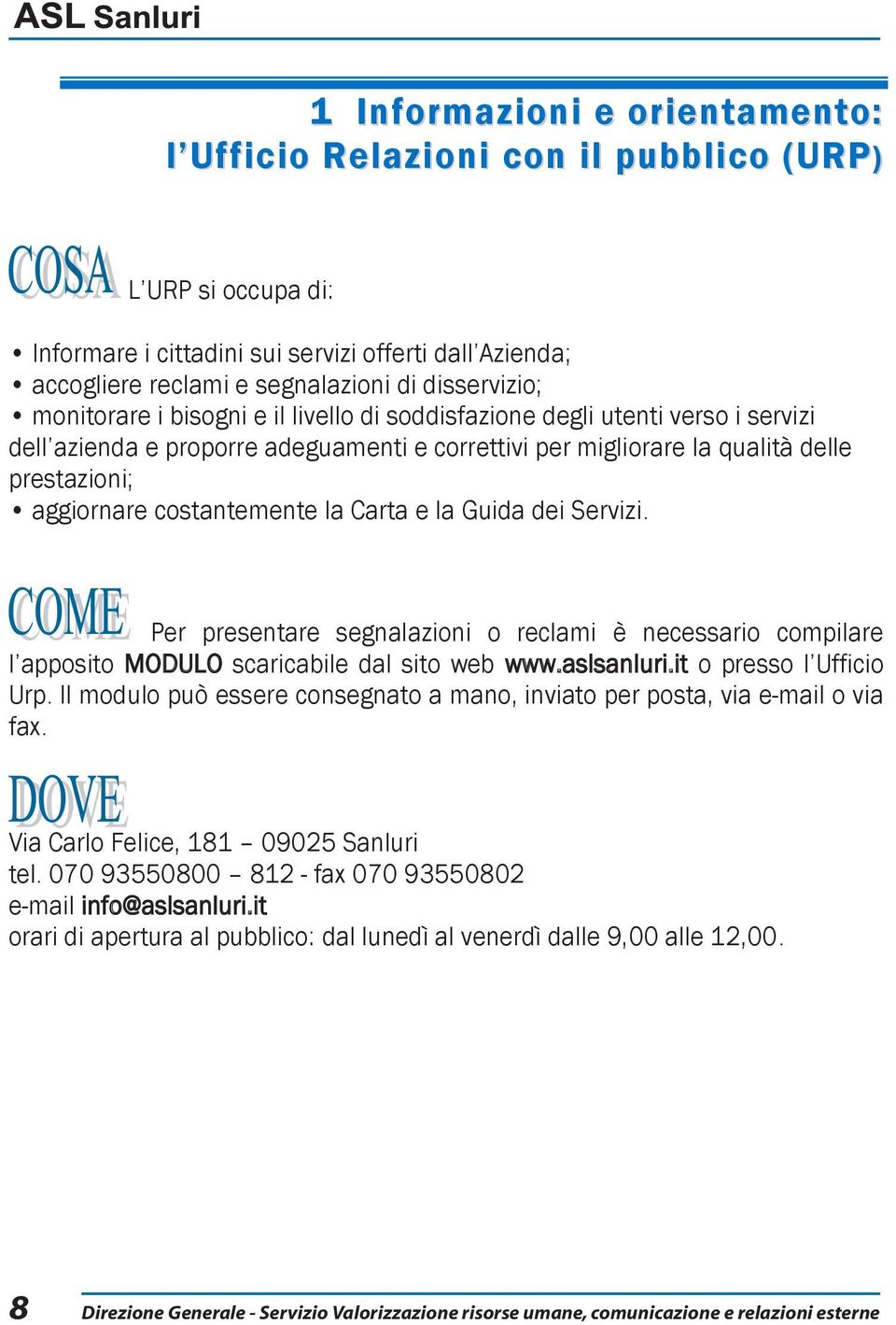 ASL Sanluri

1 Informazioni e orientamento: l'Ufficio Relazioni con il pubblico (URP)

COSA L'URP si occupa di:

• Informare i cittadini sui servizi offerti dall'Azienda;
• accogliere reclami e segnalazioni di disservizio;
• monitorare i bisogni e il livello di soddisfazione degli utenti verso i servizi dell'azienda e proporre adeguamenti e correttivi per migliorare la qualità delle prestazioni;
• aggiornare costantemente la Carta e la Guida dei Servizi.

COME Per presentare segnalazioni o reclami è necessario compilare l'apposito MODULO scaricabile dal sito web www.aslsanluri.it o presso l'Ufficio Urp. Il modulo può essere consegnato a mano, inviato per posta, via e-mail o via fax.

DOVE
Via Carlo Felice, 181 – 09025 Sanluri
tel. 070 93550800 – 812 - fax 070 93550802
e-mail info@aslsanluri.it
orari di apertura al pubblico: dal lunedì al venerdì dalle 9,00 alle 12,00.

8 Direzione Generale - Servizio Valorizzazione risorse umane, comunicazione e relazioni esterne